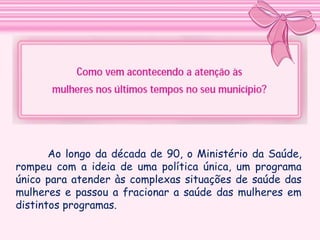 Como vem acontecendo a atenção às mulheres nos últimos tempos no seu município?

Ao longo da década de 90, o Ministério da Saúde, rompeu com a ideia de uma política única, um programa único para atender às complexas situações de saúde das mulheres e passou a fracionar a saúde das mulheres em distintos programas.